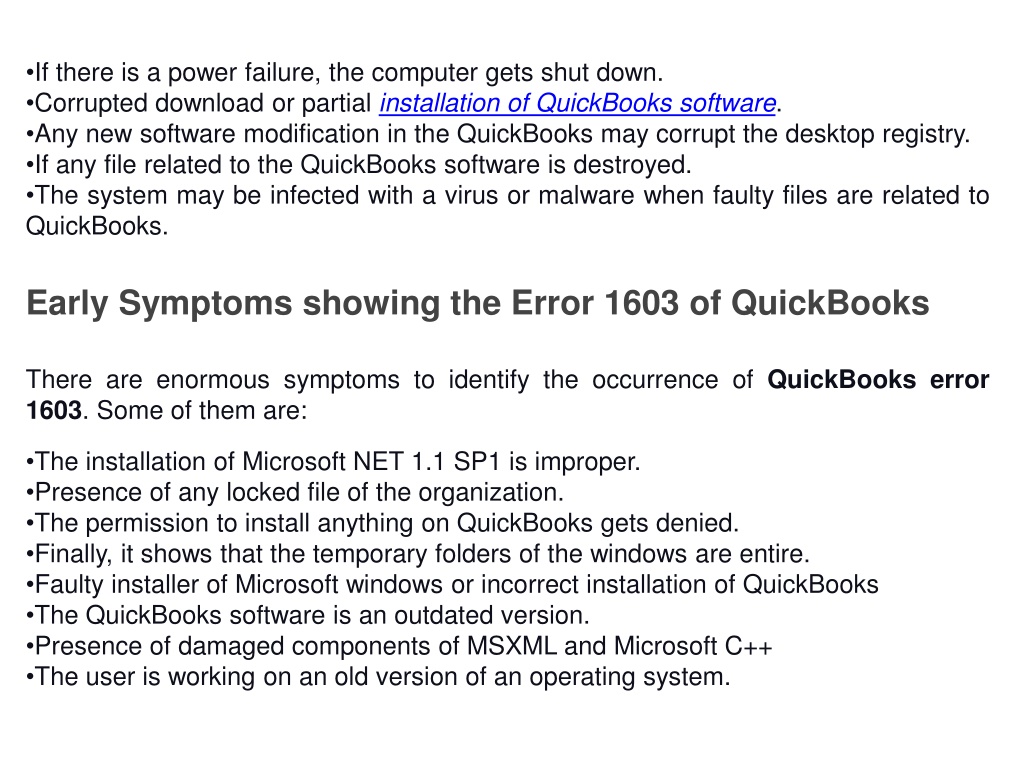 •If there is a power failure, the computer gets shut down.
•Corrupted download or partial installation of QuickBooks software.
•Any new software modification in the QuickBooks may corrupt the desktop registry.
•If any file related to the QuickBooks software is destroyed.
•The system may be infected with a virus or malware when faulty files are related to QuickBooks.

Early Symptoms showing the Error 1603 of QuickBooks

There are enormous symptoms to identify the occurrence of QuickBooks error 1603. Some of them are:

•The installation of Microsoft NET 1.1 SP1 is improper.
•Presence of any locked file of the organization.
•The permission to install anything on QuickBooks gets denied.
•Finally, it shows that the temporary folders of the windows are entire.
•Faulty installer of Microsoft windows or incorrect installation of QuickBooks
•The QuickBooks software is an outdated version.
•Presence of damaged components of MSXML and Microsoft C++
•The user is working on an old version of an operating system.